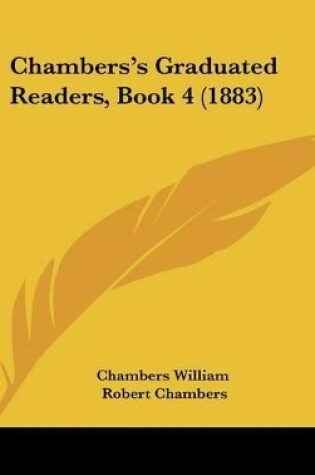 Chambers's Graduated Readers, Book 4 (1883)

Chambers William
Robert Chambers